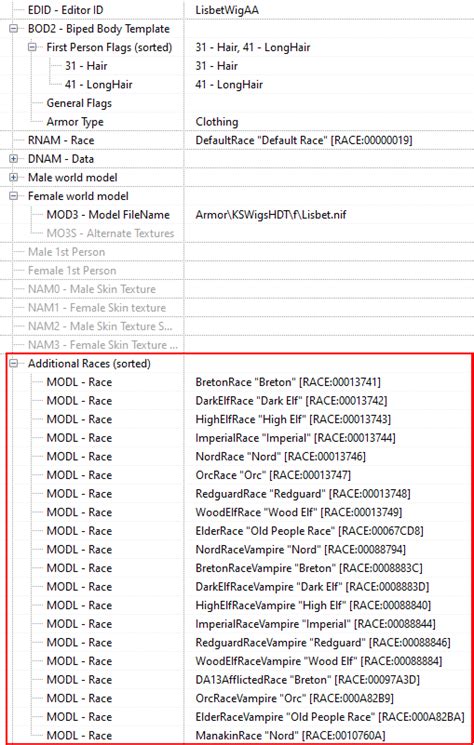 | | |
|---|---|
| EDID - Editor ID | LisbetWigAA |
| BOD2 - Biped Body Template | |
| First Person Flags (sorted) | 31 - Hair, 41 - LongHair |
| 31 - Hair | 31 - Hair |
| 41 - LongHair | 41 - LongHair |
| General Flags | |
| Armor Type | Clothing |
| RNAM - Race | DefaultRace "Default Race" [RACE:00000019] |
| DNAM - Data | |
| Male world model | |
| Female world model | |
| MOD3 - Model FileName | Armor\KSWigsHDT\f\Lisbet.nif |
| MO3S - Alternate Textures | |
| Male 1st Person | |
| Female 1st Person | |
| NAM0 - Male Skin Texture | |
| NAM1 - Female Skin texture | |
| NAM2 - Male Skin Texture S... | |
| NAM3 - Female Skin Texture ... | |
| Additional Races (sorted) | |
| MODL - Race | BretonRace "Breton" [RACE:00013741] |
| MODL - Race | DarkElfRace "Dark Elf" [RACE:00013742] |
| MODL - Race | HighElfRace "High Elf" [RACE:00013743] |
| MODL - Race | ImperialRace "Imperial" [RACE:00013744] |
| MODL - Race | NordRace "Nord" [RACE:00013746] |
| MODL - Race | OrcRace "Orc" [RACE:00013747] |
| MODL - Race | RedguardRace "Redguard" [RACE:00013748] |
| MODL - Race | WoodElfRace "Wood Elf" [RACE:00013749] |
| MODL - Race | ElderRace "Old People Race" [RACE:00067CD8] |
| MODL - Race | NordRaceVampire "Nord" [RACE:00088794] |
| MODL - Race | BretonRaceVampire "Breton" [RACE:0008883C] |
| MODL - Race | DarkElfRaceVampire "Dark Elf" [RACE:0008883D] |
| MODL - Race | HighElfRaceVampire "High Elf" [RACE:00088840] |
| MODL - Race | ImperialRaceVampire "Imperial" [RACE:00088844] |
| MODL - Race | RedguardRaceVampire "Redguard" [RACE:00088846] |
| MODL - Race | WoodElfRaceVampire "Wood Elf" [RACE:00088884] |
| MODL - Race | DA13AfflictedRace "Breton" [RACE:00097A3D] |
| MODL - Race | OrcRaceVampire "Orc" [RACE:000A82B9] |
| MODL - Race | ElderRaceVampire "Old People Race" [RACE:000A82BA] |
| MODL - Race | ManakinRace "Nord" [RACE:0010760A] |